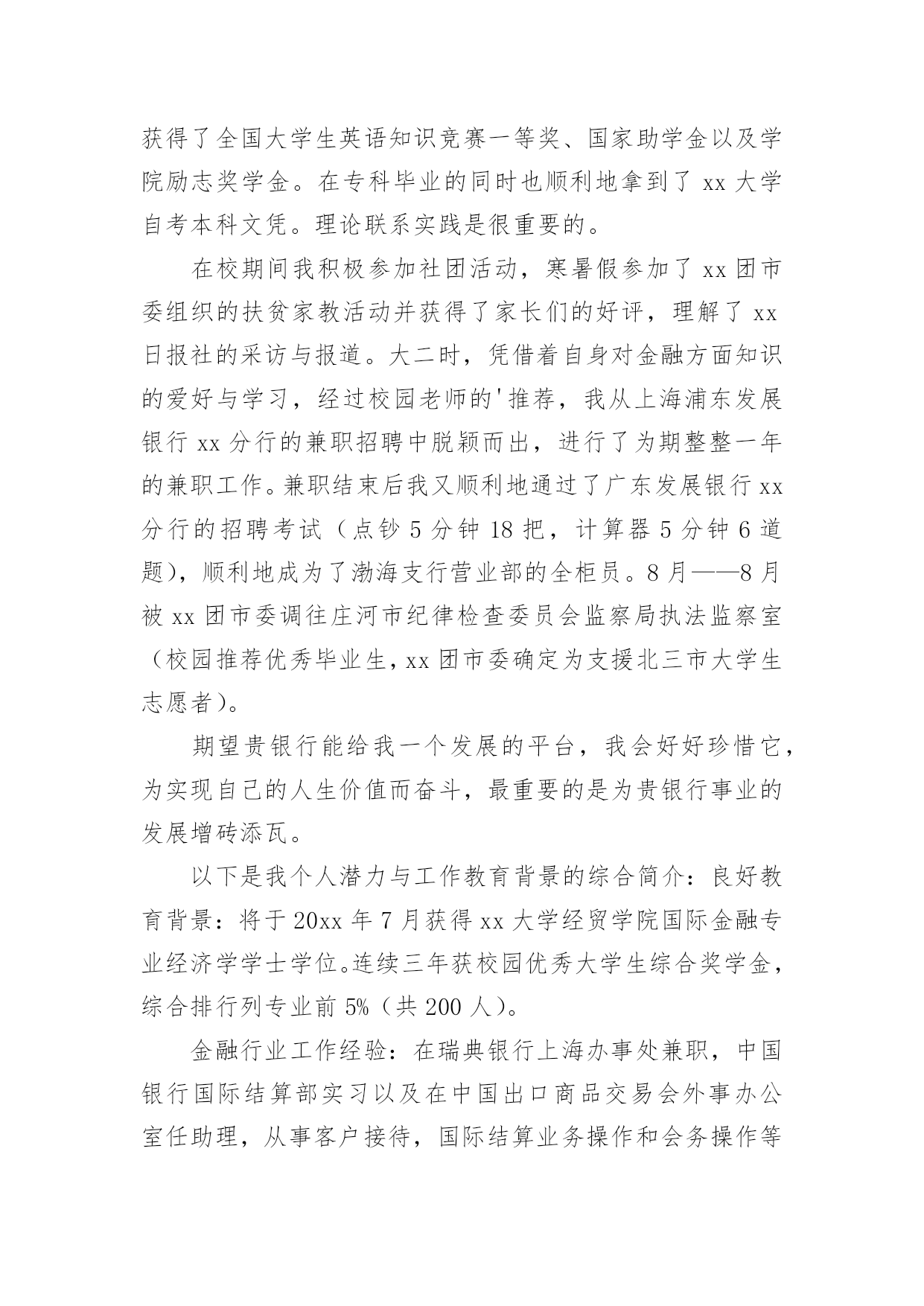 获得了全国大学生英语知识竞赛一等奖、国家助学金以及学院励志奖学金。在专科毕业的同时也顺利地拿到了 xx 大学自考本科文凭。理论联系实践是很重要的。

在校期间我积极参加社团活动，寒暑假参加了 xx 团市委组织的扶贫家教活动并获得了家长们的好评，理解了 xx 日报社的采访与报道。大二时，凭借着自身对金融方面知识的爱好与学习，经过校园老师的'推荐，我从上海浦东发展银行 xx 分行的兼职招聘中脱颖而出，进行了为期整整一年的兼职工作。兼职结束后我又顺利地通过了广东发展银行 xx 分行的招聘考试（点钞 5 分钟 18 把，计算器 5 分钟 6 道题），顺利地成为了渤海支行营业部的全柜员。8 月——8 月被 xx 团市委调往庄河市纪律检查委员会监察局执法监察室（校园推荐优秀毕业生，xx 团市委确定为支援北三市大学生志愿者）。

期望贵银行能给我一个发展的平台，我会好好珍惜它，为实现自己的人生价值而奋斗，最重要的是为贵银行事业的发展增砖添瓦。

以下是我个人潜力与工作教育背景的综合简介：良好教育背景：将于 20xx 年 7 月获得 xx 大学经贸学院国际金融专业经济学学士学位。连续三年获校园优秀大学生综合奖学金，综合排行列专业前 5%（共 200 人）。

金融行业工作经验：在瑞典银行上海办事处兼职，中国银行国际结算部实习以及在中国出口商品交易会外事办公室任助理，从事客户接待，国际结算业务操作和会务操作等